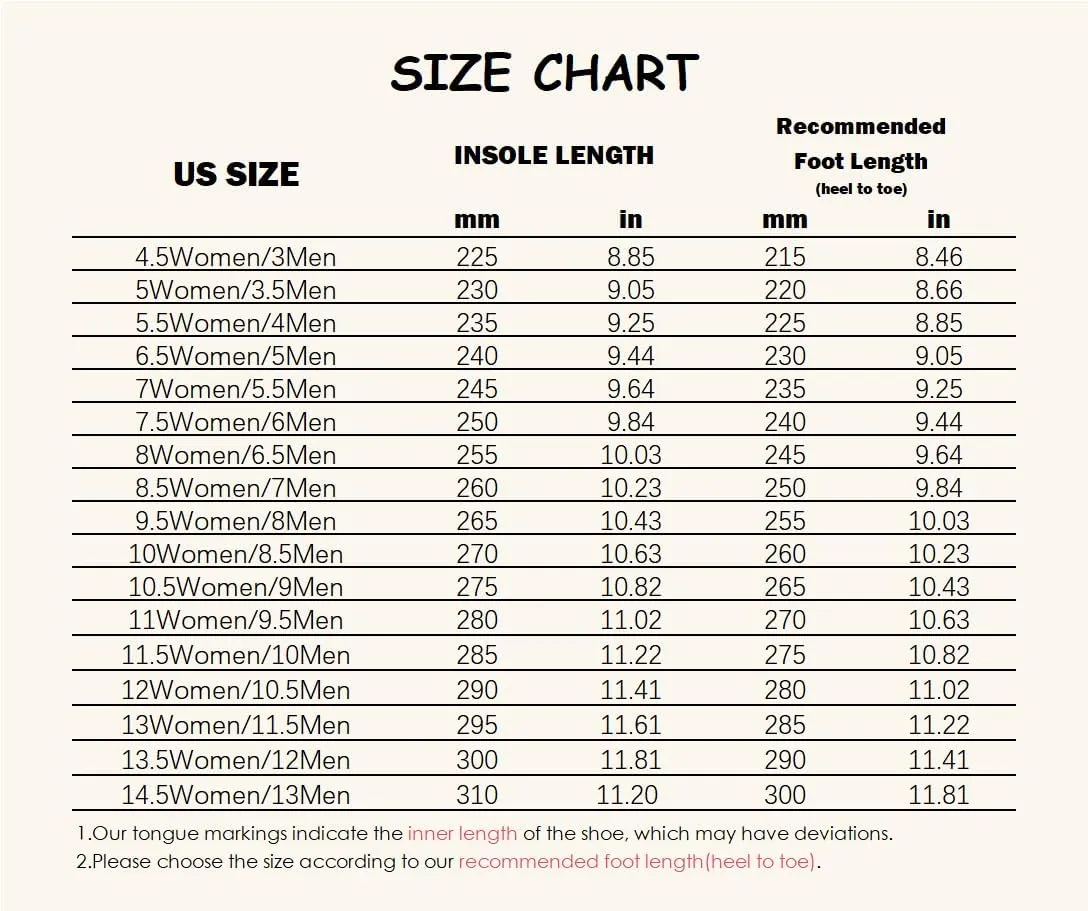 SIZE CHART

| US SIZE | INSOLE LENGTH mm | INSOLE LENGTH in | Recommended Foot Length (heel to toe) mm | Recommended Foot Length (heel to toe) in |
|---|---|---|---|---|
| 4.5Women/3Men | 225 | 8.85 | 215 | 8.46 |
| 5Women/3.5Men | 230 | 9.05 | 220 | 8.66 |
| 5.5Women/4Men | 235 | 9.25 | 225 | 8.85 |
| 6.5Women/5Men | 240 | 9.44 | 230 | 9.05 |
| 7Women/5.5Men | 245 | 9.64 | 235 | 9.25 |
| 7.5Women/6Men | 250 | 9.84 | 240 | 9.44 |
| 8Women/6.5Men | 255 | 10.03 | 245 | 9.64 |
| 8.5Women/7Men | 260 | 10.23 | 250 | 9.84 |
| 9.5Women/8Men | 265 | 10.43 | 255 | 10.03 |
| 10Women/8.5Men | 270 | 10.63 | 260 | 10.23 |
| 10.5Women/9Men | 275 | 10.82 | 265 | 10.43 |
| 11Women/9.5Men | 280 | 11.02 | 270 | 10.63 |
| 11.5Women/10Men | 285 | 11.22 | 275 | 10.82 |
| 12Women/10.5Men | 290 | 11.41 | 280 | 11.02 |
| 13Women/11.5Men | 295 | 11.61 | 285 | 11.22 |
| 13.5Women/12Men | 300 | 11.81 | 290 | 11.41 |
| 14.5Women/13Men | 310 | 11.20 | 300 | 11.81 |

1.Our tongue markings indicate the inner length of the shoe, which may have deviations.
2.Please choose the size according to our recommended foot length(heel to toe).